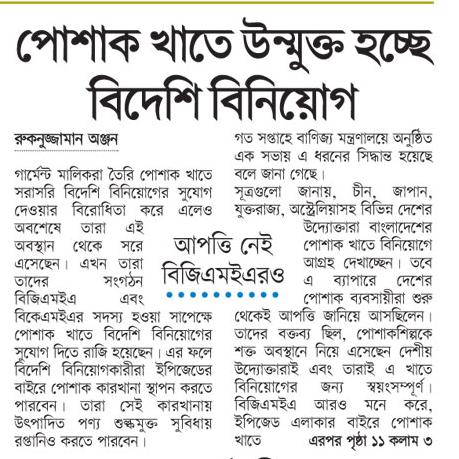 পোশাক খাতে উন্মুক্ত হচ্ছে বিদেশি বিনিয়োগ

রুকনুজ্জামান অঞ্জন

গার্মেন্ট মালিকরা তৈরি পোশাক খাতে সরাসরি বিদেশি বিনিয়োগের সুযোগ দেওয়ার বিরোধিতা করে এলেও অবশেষে তারা এই অবস্থান থেকে সরে এসেছেন। এখন তারা তাদের সংগঠন বিজিএমইএ এবং বিকেএমইএর সদস্য হওয়া সাপেক্ষে পোশাক খাতে বিদেশি বিনিয়োগের সুযোগ দিতে রাজি হয়েছেন। এর ফলে বিদেশি বিনিয়োগকারীরা ইপিজেডের বাইরে পোশাক কারখানা স্থাপন করতে পারবেন। তারা সেই কারখানায় উৎপাদিত পণ্য শুল্কমুক্ত সুবিধায় রপ্তানিও করতে পারবেন।

আপত্তি নেই বিজিএমইএরও

গত সপ্তাহে বাণিজ্য মন্ত্রণালয়ে অনুষ্ঠিত এক সভায় এ ধরনের সিদ্ধান্ত হয়েছে বলে জানা গেছে।

সূত্রগুলো জানায়, চীন, জাপান, যুক্তরাজ্য, অস্ট্রেলিয়াসহ বিভিন্ন দেশের উদ্যোক্তারা বাংলাদেশের পোশাক খাতে বিনিয়োগে আগ্রহ দেখাচ্ছেন। তবে এ ব্যাপারে দেশের পোশাক ব্যবসায়ীরা শুরু থেকেই আপত্তি জানিয়ে আসছিলেন। তাদের বক্তব্য ছিল, পোশাকশিল্পকে শক্ত অবস্থানে নিয়ে এসেছেন দেশীয় উদ্যোক্তারাই এবং তারাই এ খাতে বিনিয়োগের জন্য স্বয়ংসম্পূর্ণ। বিজিএমইএ আরও মনে করে, ইপিজেড এলাকার বাইরে পোশাক খাতে এরপর পৃষ্ঠা ১১ কলাম ৩